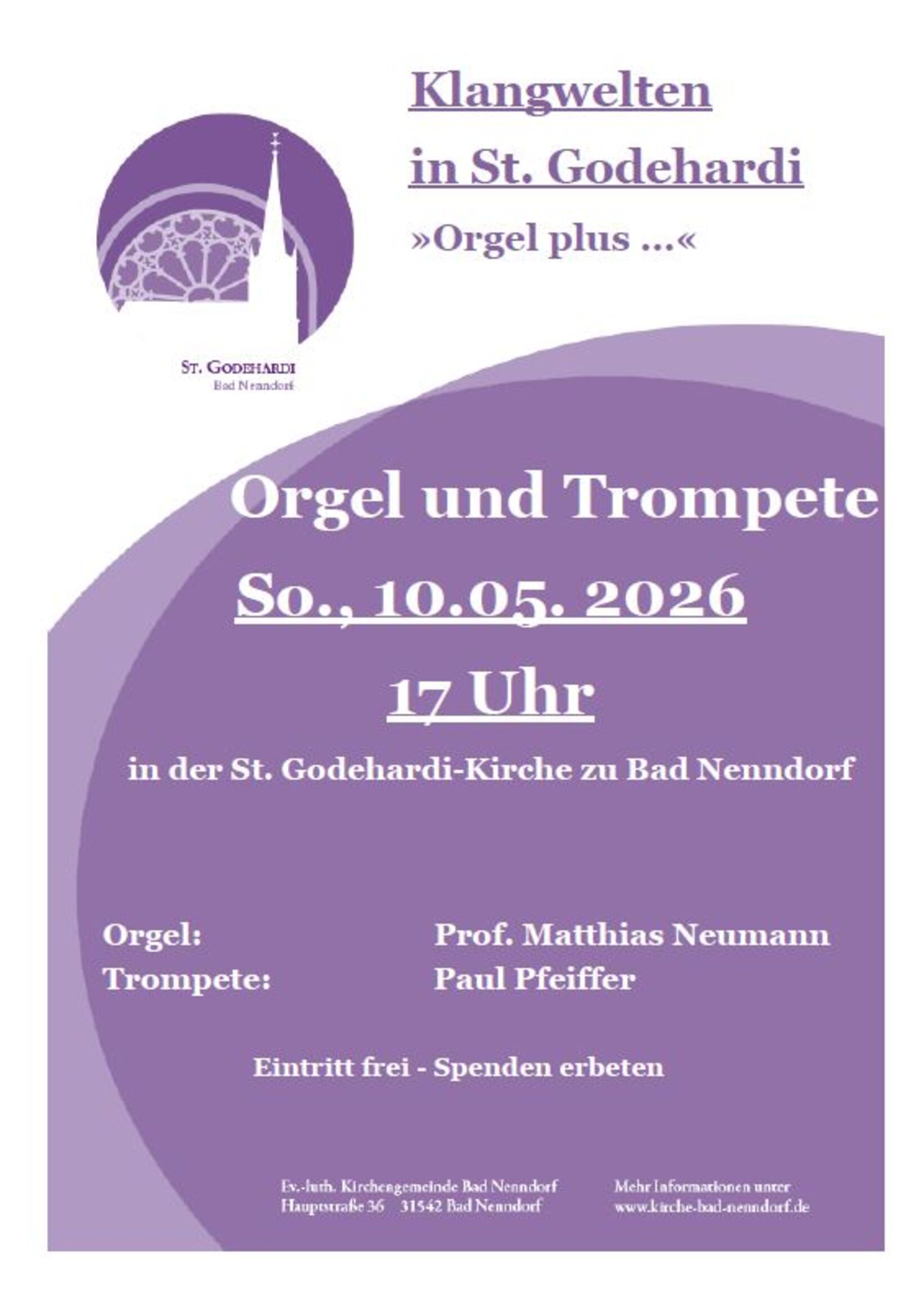 Klangwelten in St. Godehardi

»Orgel plus ...«

ST. GODEHARDI
Bad Nenndorf

Orgel und Trompete

So., 10.05. 2026

17 Uhr

in der St. Godehardi-Kirche zu Bad Nenndorf

Orgel: Prof. Matthias Neumann
Trompete: Paul Pfeiffer

Eintritt frei - Spenden erbeten

Ev.-luth. Kirchengemeinde Bad Nenndorf
Hauptstraße 36 31542 Bad Nenndorf

Mehr Informationen unter
www.kirche-bad-nenndorf.de